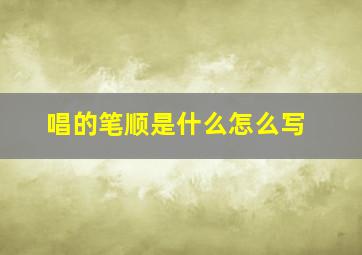 唱的笔顺是什么怎么写